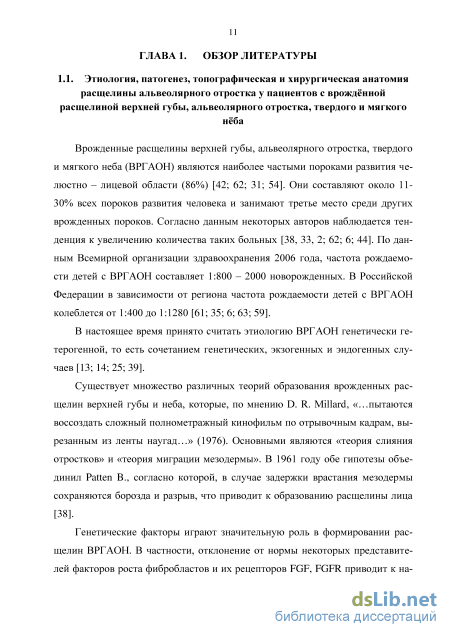 11

ГЛАВА 1. ОБЗОР ЛИТЕРАТУРЫ

1.1. Этиология, патогенез, топографическая и хирургическая анатомия расщелины альвеолярного отростка у пациентов с врождённой расщелиной верхней губы, альвеолярного отростка, твердого и мягкого нёба

Врожденные расщелины верхней губы, альвеолярного отростка, твердого и мягкого неба (ВРГАОН) являются наиболее частыми пороками развития челюстно – лицевой области (86%) [42; 62; 31; 54]. Они составляют около 11-30% всех пороков развития человека и занимают третье место среди других врожденных пороков. Согласно данным некоторых авторов наблюдается тенденция к увеличению количества таких больных [38, 33, 2; 62; 6; 44]. По данным Всемирной организации здравоохранения 2006 года, частота рождаемости детей с ВРГАОН составляет 1:800 – 2000 новорожденных. В Российской Федерации в зависимости от региона частота рождаемости детей с ВРГАОН колеблется от 1:400 до 1:1280 [61; 35; 6; 63; 59].

В настоящее время принято считать этиологию ВРГАОН генетически гетерогенной, то есть сочетанием генетических, экзогенных и эндогенных случаев [13; 14; 25; 39].

Существует множество различных теорий образования врожденных расщелин верхней губы и неба, которые, по мнению D. R. Millard, «…пытаются воссоздать сложный полнометражный кинофильм по отрывочным кадрам, вырезанным из ленты наугад…» (1976). Основными являются «теория слияния отростков» и «теория миграции мезодермы». В 1961 году обе гипотезы объединил Patten B., согласно которой, в случае задержки врастания мезодермы сохраняются борозда и разрыв, что приводит к образованию расщелины лица [38].

Генетические факторы играют значительную роль в формировании расщелин ВРГАОН. В частности, отклонение от нормы некоторых представителей факторов роста фибробластов и их рецепторов FGF, FGFR приводит к на-

dsLib.net
библиотека диссертаций